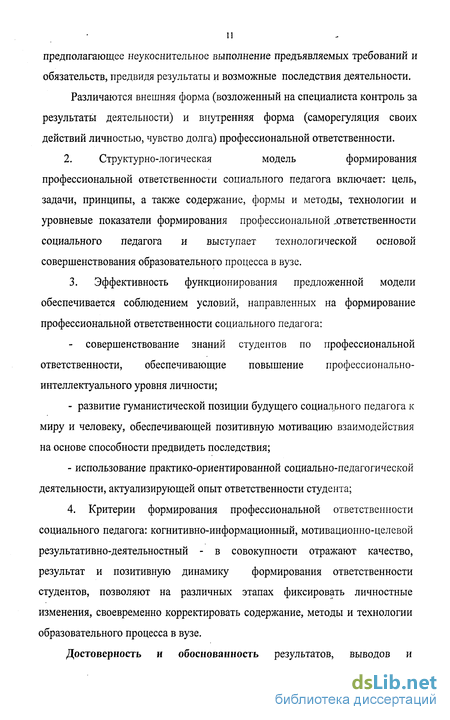 11

предполагающее неукоснительное выполнение предъявляемых требований и обязательств, предвидя результаты и возможные последствия деятельности.

Различаются внешняя форма (возложенный на специалиста контроль за результаты деятельности) и внутренняя форма (саморегуляция своих действий личностью, чувство долга) профессиональной ответственности.

2. Структурно-логическая модель формирования профессиональной ответственности социального педагога включает: цель, задачи, принципы, а также содержание, формы и методы, технологии и уровневые показатели формирования профессиональной ответственности социального педагога и выступает технологической основой совершенствования образовательного процесса в вузе.

3. Эффективность функционирования предложенной модели обеспечивается соблюдением условий, направленных на формирование профессиональной ответственности социального педагога:

- совершенствование знаний студентов по профессиональной ответственности, обеспечивающие повышение профессионально-интеллектуального уровня личности;

- развитие гуманистической позиции будущего социального педагога к миру и человеку, обеспечивающей позитивную мотивацию взаимодействия на основе способности предвидеть последствия;

- использование практико-ориентированной социально-педагогической деятельности, актуализирующей опыт ответственности студента;

4. Критерии формирования профессиональной ответственности социального педагога: когнитивно-информационный, мотивационно-целевой результативно-деятельностный - в совокупности отражают качество, результат и позитивную динамику формирования ответственности студентов, позволяют на различных этапах фиксировать личностные изменения, своевременно корректировать содержание, методы и технологии образовательного процесса в вузе.

Достоверность и обоснованность результатов, выводов и

dsLib.net
библиотека диссертаций